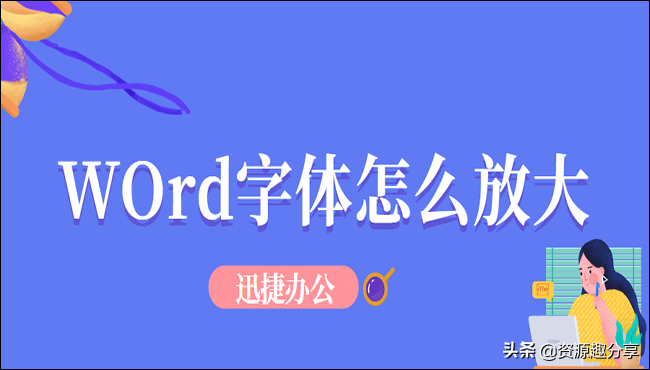 WOrd字体怎么放大

迅捷办公

头条 @资源趣分享